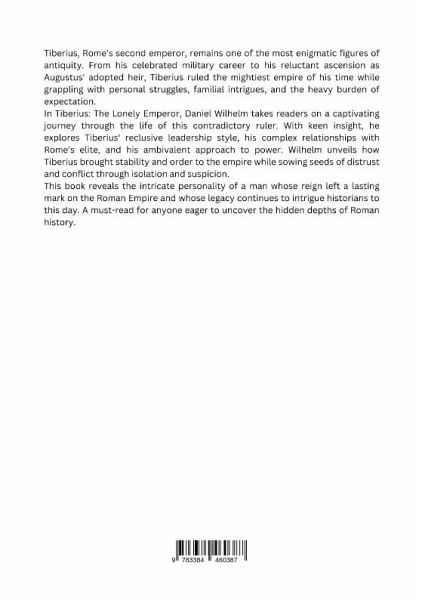 Tiberius, Rome's second emperor, remains one of the most enigmatic figures of antiquity. From his celebrated military career to his reluctant ascension as Augustus' adopted heir, Tiberius ruled the mightiest empire of his time while grappling with personal struggles, familial intrigues, and the heavy burden of expectation.
In Tiberius: The Lonely Emperor, Daniel Wilhelm takes readers on a captivating journey through the life of this contradictory ruler. With keen insight, he explores Tiberius' reclusive leadership style, his complex relationships with Rome's elite, and his ambivalent approach to power. Wilhelm unveils how Tiberius brought stability and order to the empire while sowing seeds of distrust and conflict through isolation and suspicion.
This book reveals the intricate personality of a man whose reign left a lasting mark on the Roman Empire and whose legacy continues to intrigue historians to this day. A must-read for anyone eager to uncover the hidden depths of Roman history.

9 783384 460387